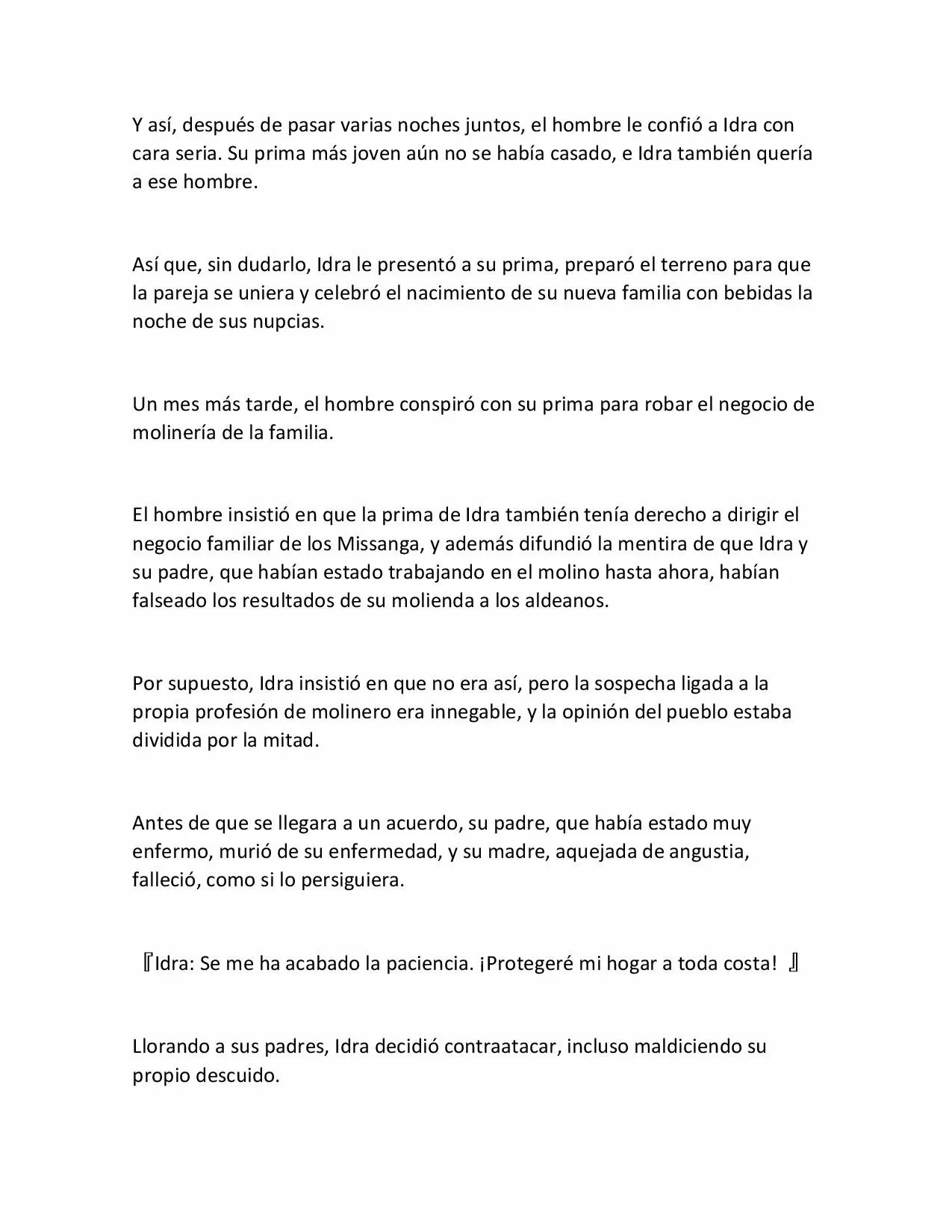 Y así, después de pasar varias noches juntos, el hombre le confió a Idra con cara seria. Su prima más joven aún no se había casado, e Idra también quería a ese hombre.

Así que, sin dudarlo, Idra le presentó a su prima, preparó el terreno para que la pareja se uniera y celebró el nacimiento de su nueva familia con bebidas la noche de sus nupcias.

Un mes más tarde, el hombre conspiró con su prima para robar el negocio de molinería de la familia.

El hombre insistió en que la prima de Idra también tenía derecho a dirigir el negocio familiar de los Missanga, y además difundió la mentira de que Idra y su padre, que habían estado trabajando en el molino hasta ahora, habían falseado los resultados de su molienda a los aldeanos.

Por supuesto, Idra insistió en que no era así, pero la sospecha ligada a la propia profesión de molinero era innegable, y la opinión del pueblo estaba dividida por la mitad.

Antes de que se llegara a un acuerdo, su padre, que había estado muy enfermo, murió de su enfermedad, y su madre, aquejada de angustia, falleció, como si lo persiguiera.

『Idra: Se me ha acabado la paciencia. ¡Protegeré mi hogar a toda costa! 』

Llorando a sus padres, Idra decidió contraatacar, incluso maldiciendo su propio descuido.